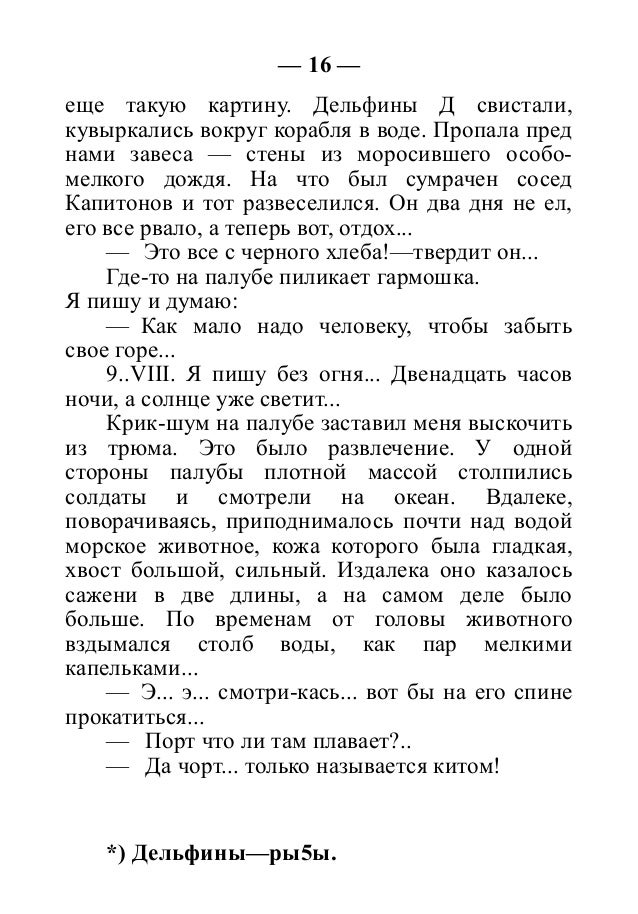 — 16 —

еще такую картину. Дельфины Д свистали, кувыркались вокруг корабля в воде. Пропала пред нами завеса — стены из моросившего особо-мелкого дождя. На что был сумрачен сосед Капитонов и тот развеселился. Он два дня не ел, его все рвало, а теперь вот, отдох...

— Это все с черного хлеба!—твердит он...

Где-то на палубе пиликает гармошка.

Я пишу и думаю:

— Как мало надо человеку, чтобы забыть свое горе...

9..VIII. Я пишу без огня... Двенадцать часов ночи, а солнце уже светит...

Крик-шум на палубе заставил меня выскочить из трюма. Это было развлечение. У одной стороны палубы плотной массой столпились солдаты и смотрели на океан. Вдалеке, поворачиваясь, приподнималось почти над водой морское животное, кожа которого была гладкая, хвост большой, сильный. Издалека оно казалось сажени в две длины, а на самом деле было больше. По временам от головы животного вздымался столб воды, как пар мелкими капельками...

— Э... э... смотри-кась... вот бы на его спине прокатиться...

— Порт что ли там плавает?..

— Да чорт... только называется китом!

*) Дельфины—ры5ы.